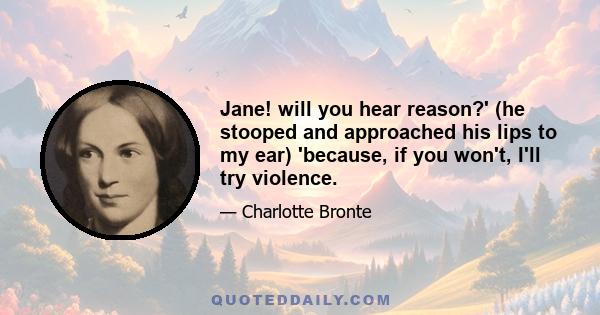 Jane! will you hear reason?' (he stooped and approached his lips to my ear) 'because, if you won't, I'll try violence.

— Charlotte Bronte

QUOTEDDAILY.COM